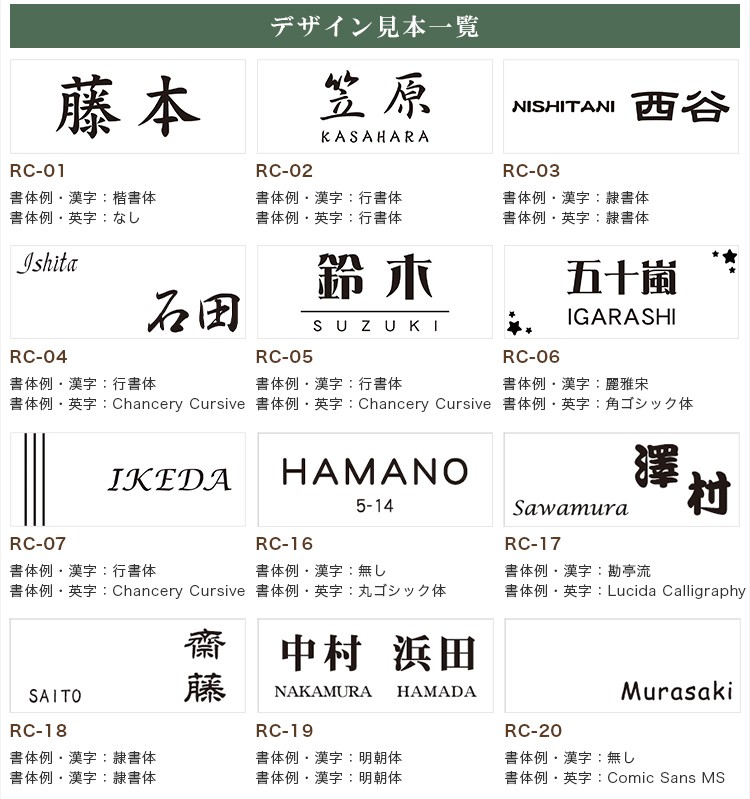 デザイン見本一覧

藤本

RC-01
書体例・漢字：楷書体
書体例・英字：なし

笠原
KASAHARA

RC-02
書体例・漢字：行書体
書体例・英字：行書体

NISHITANI 西谷

RC-03
書体例・漢字：隷書体
書体例・英字：隷書体

Ishita
石田

RC-04
書体例・漢字：行書体
書体例・英字：Chancery Cursive

鈴木
SUZUKI

RC-05
書体例・漢字：行書体
書体例・英字：Chancery Cursive

五十嵐
IGARASHI

RC-06
書体例・漢字：麗雅宋
書体例・英字：角ゴシック体

IKEDA

RC-07
書体例・漢字：行書体
書体例・英字：Chancery Cursive

HAMANO
5-14

RC-16
書体例・漢字：無し
書体例・英字：丸ゴシック体

澤村
Sawamura

RC-17
書体例・漢字：勘亭流
書体例・英字：Lucida Calligraphy

齋藤
SAITO

RC-18
書体例・漢字：隷書体
書体例・漢字：隷書体

中村 浜田
NAKAMURA HAMADA

RC-19
書体例・漢字：明朝体
書体例・漢字：明朝体

Murasaki

RC-20
書体例・漢字：無し
書体例・英字：Comic Sans MS